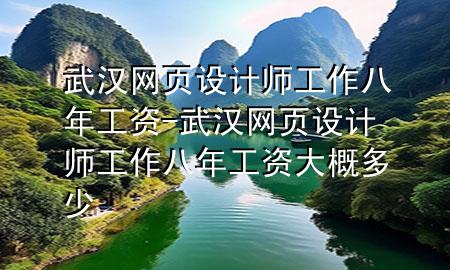 武汉网页设计师工作八年工资-武汉网页设计师工作八年工资大概多少